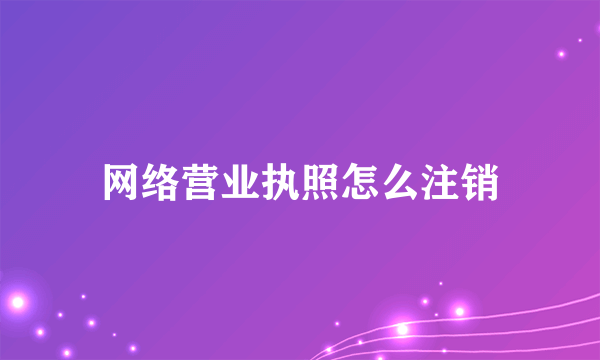 网络营业执照怎么注销